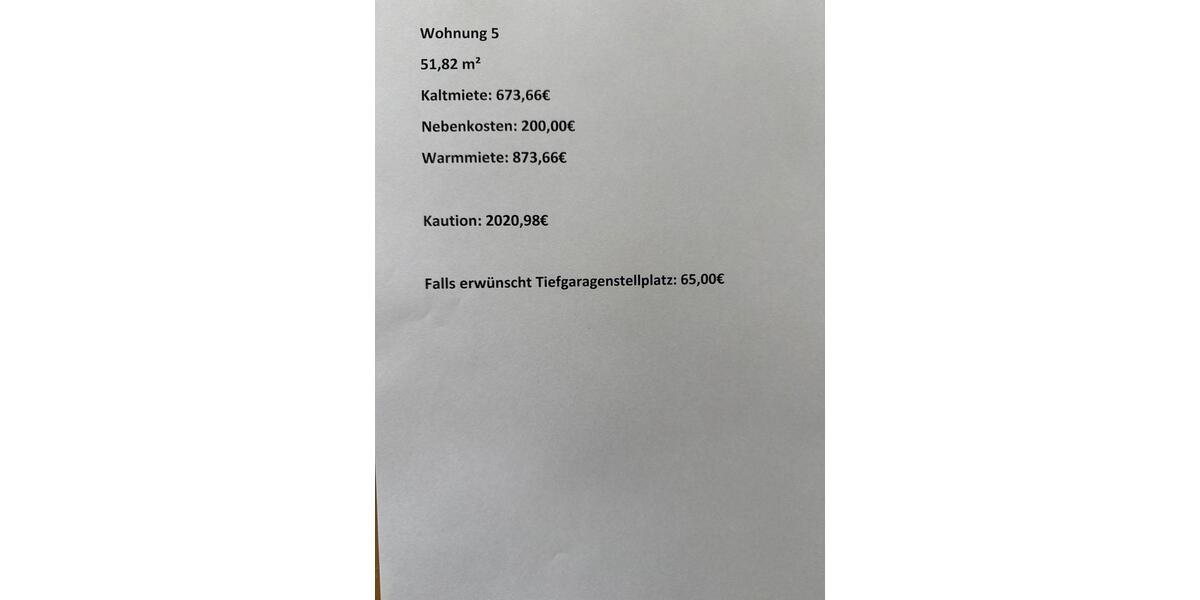 Wohnung 5

51,82 m²

Kaltmiete: 673,66€

Nebenkosten: 200,00€

Warmmiete: 873,66€

Kaution: 2020,98€

Falls erwünscht Tiefgaragenstellplatz: 65,00€